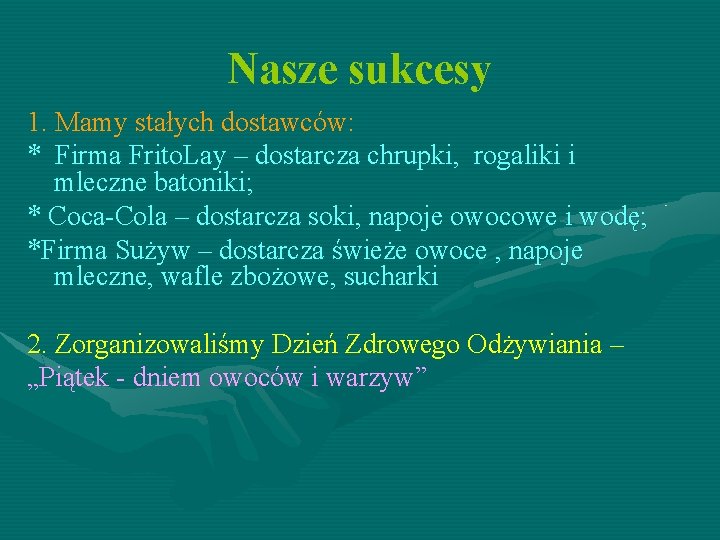 Nasze sukcesy

1. Mamy stałych dostawców:

* Firma FritoLay – dostarcza chrupki, rogaliki i mleczne batoniki;

* Coca-Cola – dostarcza soki, napoje owocowe i wodę;

*Firma Sużyw – dostarcza świeże owoce , napoje mleczne, wafle zbożowe, sucharki

2. Zorganizowaliśmy Dzień Zdrowego Odżywiania –
„Piątek - dniem owoców i warzyw”